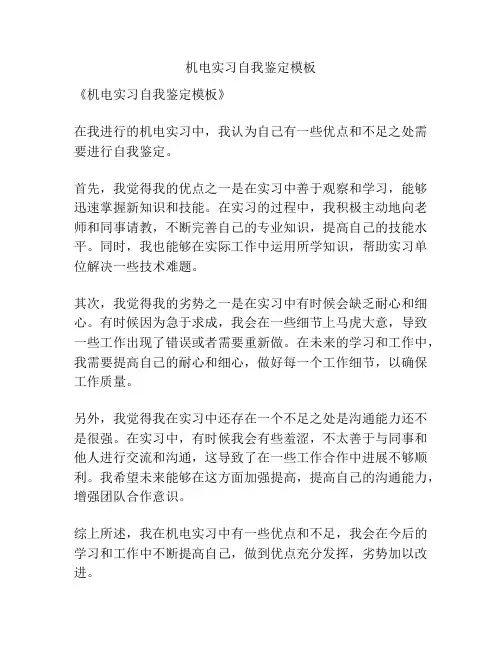 机电实习自我鉴定模板

《机电实习自我鉴定模板》

在我进行的机电实习中，我认为自己有一些优点和不足之处需要进行自我鉴定。

首先，我觉得我的优点之一是在实习中善于观察和学习，能够迅速掌握新知识和技能。在实习的过程中，我积极主动地向老师和同事请教，不断完善自己的专业知识，提高自己的技能水平。同时，我也能够在实际工作中运用所学知识，帮助实习单位解决一些技术难题。

其次，我觉得我的劣势之一是在实习中有时候会缺乏耐心和细心。有时候因为急于求成，我会在一些细节上马虎大意，导致一些工作出现了错误或者需要重新做。在未来的学习和工作中，我需要提高自己的耐心和细心，做好每一个工作细节，以确保工作质量。

另外，我觉得我在实习中还存在一个不足之处是沟通能力还不是很强。在实习中，有时候我会有些羞涩，不太善于与同事和他人进行交流和沟通，这导致了在一些工作合作中进展不够顺利。我希望未来能够在这方面加强提高，提高自己的沟通能力，增强团队合作意识。

综上所述，我在机电实习中有一些优点和不足，我会在今后的学习和工作中不断提高自己，做到优点充分发挥，劣势加以改进。